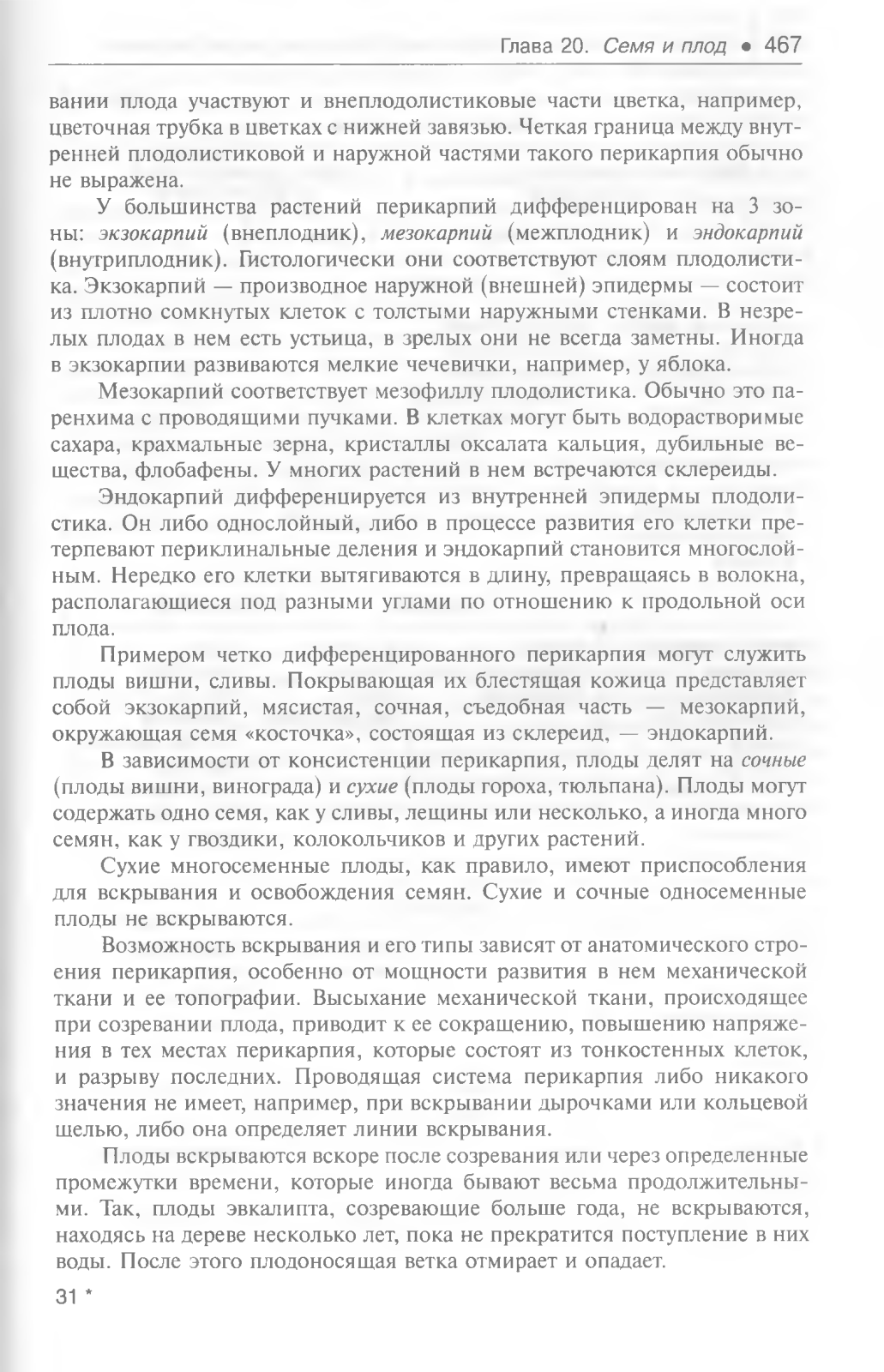 Глава 20. Семя и плод • 467

вании плода участвуют и внеплодолистиковые части цветка, например, цветочная трубка в цветках с нижней завязью. Четкая граница между внутренней плодолистиковой и наружной частями такого перикарпия обычно не выражена.

У большинства растений перикарпий дифференцирован на 3 зоны: экзокарпий (внеплодник), мезокарпий (межплодник) и эндокарпий (внутриплодник). Гистологически они соответствуют слоям плодолистика. Экзокарпий — производное наружной (внешней) эпидермы — состоит из плотно сомкнутых клеток с толстыми наружными стенками. В незрелых плодах в нем есть устьица, в зрелых они не всегда заметны. Иногда в экзокарпии развиваются мелкие чечевички, например, у яблока.

Мезокарпий соответствует мезофиллу плодолистика. Обычно это паренхима с проводящими пучками. В клетках могут быть водорастворимые сахара, крахмальные зерна, кристаллы оксалата кальция, дубильные вещества, флобафены. У многих растений в нем встречаются склереиды.

Эндокарпий дифференцируется из внутренней эпидермы плодолистика. Он либо однослойный, либо в процессе развития его клетки претерпевают периклинальные деления и эндокарпий становится многослойным. Нередко его клетки вытягиваются в длину, превращаясь в волокна, располагающиеся под разными углами по отношению к продольной оси плода.

Примером четко дифференцированного перикарпия могут служить плоды вишни, сливы. Покрывающая их блестящая кожица представляет собой экзокарпий, мясистая, сочная, съедобная часть — мезокарпий, окружающая семя «косточка», состоящая из склереид, — эндокарпий.

В зависимости от консистенции перикарпия, плоды делят на сочные (плоды вишни, винограда) и сухие (плоды гороха, тюльпана). Плоды могут содержать одно семя, как у сливы, лещины или несколько, а иногда много семян, как у гвоздики, колокольчиков и других растений.

Сухие многосеменные плоды, как правило, имеют приспособления для вскрывания и освобождения семян. Сухие и сочные односеменные плоды не вскрываются.

Возможность вскрывания и его типы зависят от анатомического строения перикарпия, особенно от мощности развития в нем механической ткани и ее топографии. Высыхание механической ткани, происходящее при созревании плода, приводит к ее сокращению, повышению напряжения в тех местах перикарпия, которые состоят из тонкостенных клеток, и разрыву последних. Проводящая система перикарпия либо никакого значения не имеет, например, при вскрывании дырочками или кольцевой щелью, либо она определяет линии вскрывания.

Плоды вскрываются вскоре после созревания или через определенные промежутки времени, которые иногда бывают весьма продолжительными. Так, плоды эвкалипта, созревающие больше года, не вскрываются, находясь на дереве несколько лет, пока не прекратится поступление в них воды. После этого плодоносящая ветка отмирает и опадает.

31 *